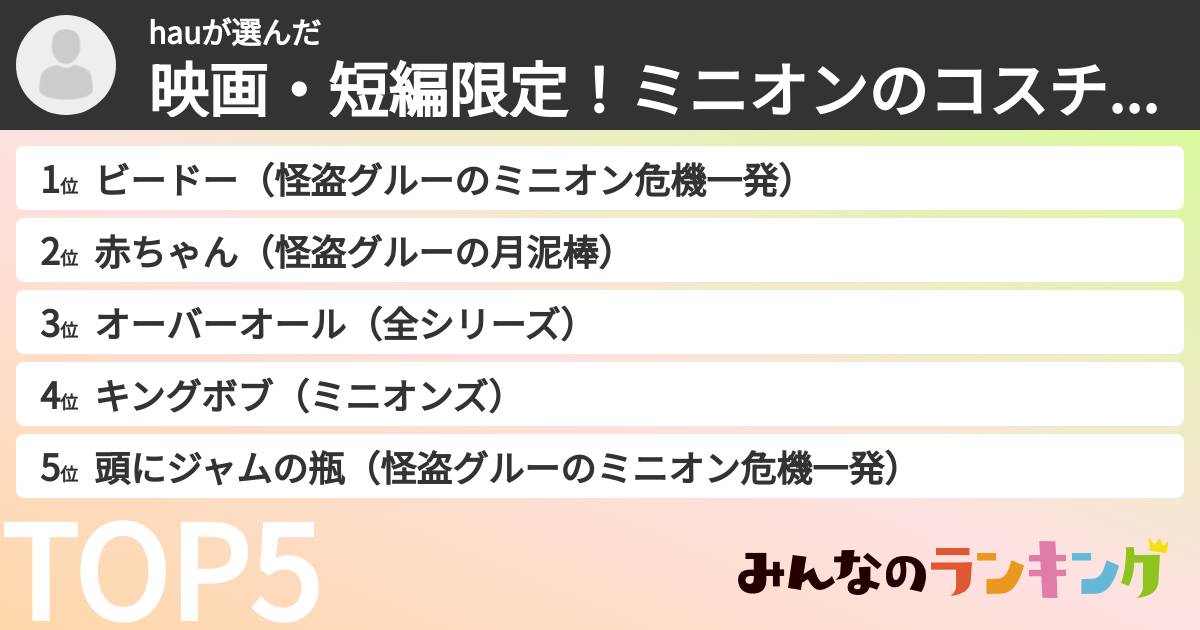 hauが選んだ
映画・短編限定！ミニオンのコスチ...

1位 ビードー（怪盗グルーのミニオン危機一発）
2位 赤ちゃん（怪盗グルーの月泥棒）
3位 オーバーオール（全シリーズ）
4位 キングボブ（ミニオンズ）
5位 頭にジャムの瓶（怪盗グルーのミニオン危機一発）

TOP5

みんなのランキング